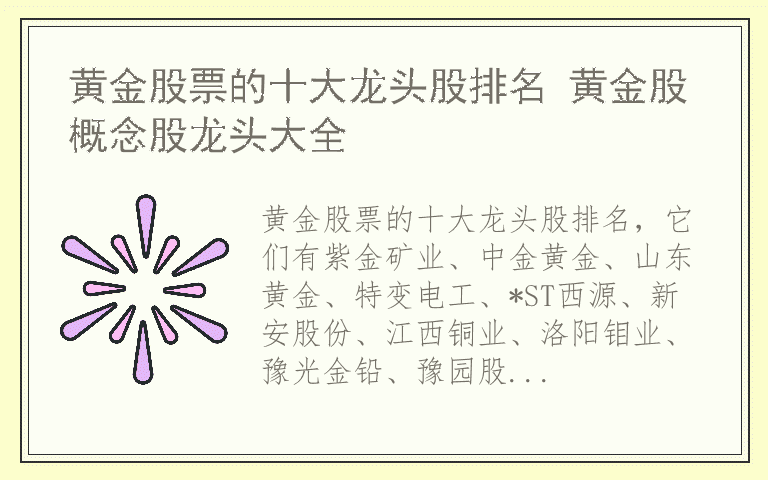 黄金股票的十大龙头股排名 黄金股概念股龙头大全

黄金股票的十大龙头股排名，它们有紫金矿业、中金黄金、山东黄金、特变电工、*ST西源、新安股份、江西铜业、洛阳钼业、豫光金铅、豫园股...